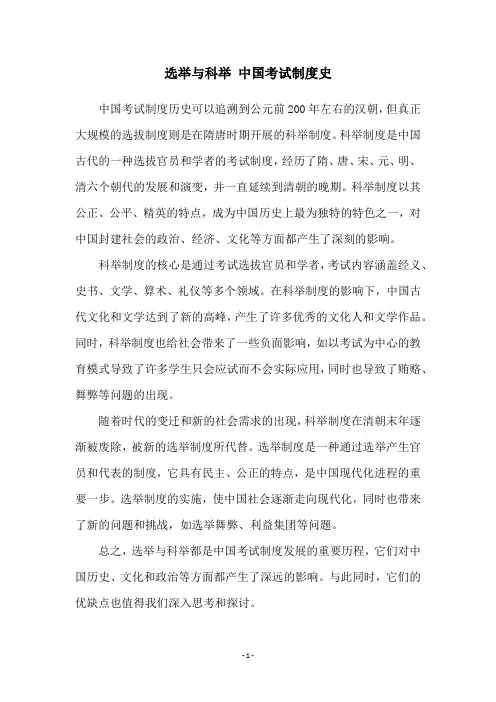 选举与科举 中国考试制度史

中国考试制度历史可以追溯到公元前200年左右的汉朝，但真正大规模的选拔制度则是在隋唐时期开展的科举制度。科举制度是中国古代的一种选拔官员和学者的考试制度，经历了隋、唐、宋、元、明、清六个朝代的发展和演变，并一直延续到清朝的晚期。科举制度以其公正、公平、精英的特点，成为中国历史上最为独特的特色之一，对中国封建社会的政治、经济、文化等方面都产生了深刻的影响。

科举制度的核心是通过考试选拔官员和学者，考试内容涵盖经义、史书、文学、算术、礼仪等多个领域。在科举制度的影响下，中国古代文化和文学达到了新的高峰，产生了许多优秀的文化人和文学作品。同时，科举制度也给社会带来了一些负面影响，如以考试为中心的教育模式导致了许多学生只会应试而不会实际应用，同时也导致了贿赂、舞弊等问题的出现。

随着时代的变迁和新的社会需求的出现，科举制度在清朝末年逐渐被废除，被新的选举制度所代替。选举制度是一种通过选举产生官员和代表的制度，它具有民主、公正的特点，是中国现代化进程的重要一步。选举制度的实施，使中国社会逐渐走向现代化，同时也带来了新的问题和挑战，如选举舞弊、利益集团等问题。

总之，选举与科举都是中国考试制度发展的重要历程，它们对中国历史、文化和政治等方面都产生了深远的影响。与此同时，它们的优缺点也值得我们深入思考和探讨。

- 1 -